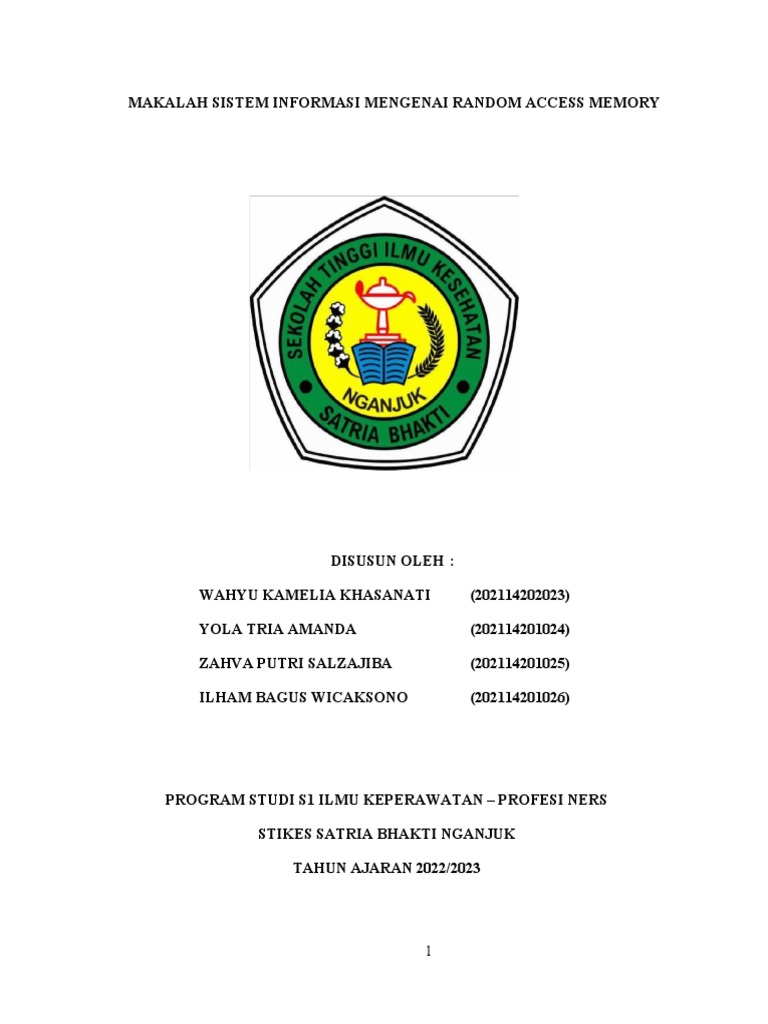 MAKALAH SISTEM INFORMASI MENGENAI RANDOM ACCESS MEMORY

SEKOLAH TINGGI ILMU KESEHATAN
NGANJUK
SATRIA BHAKTI

DISUSUN OLEH :

WAHYU KAMELIA KHASANATI (202114202023)

YOLA TRIA AMANDA (202114201024)

ZAHVA PUTRI SALZAJIBA (202114201025)

ILHAM BAGUS WICAKSONO (202114201026)

PROGRAM STUDI S1 ILMU KEPERAWATAN – PROFESI NERS

STIKES SATRIA BHAKTI NGANJUK

TAHUN AJARAN 2022/2023

1